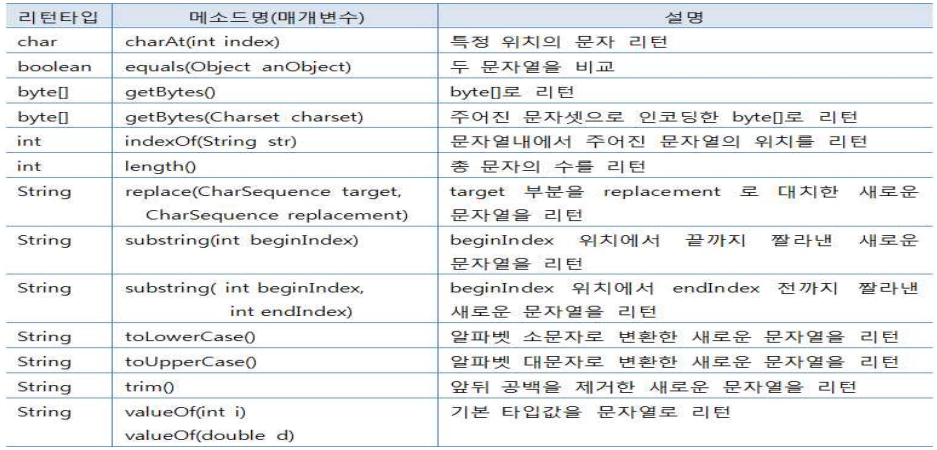 | 리턴타입 | 메소드명(매개변수) | 설명 |
|---|---|---|
| char | charAt(int index) | 특정 위치의 문자 리턴 |
| boolean | equals(Object anObject) | 두 문자열을 비교 |
| byte[] | getBytes() | byte[]로 리턴 |
| byte[] | getBytes(Charset charset) | 주어진 문자셋으로 인코딩한 byte[]로 리턴 |
| int | indexOf(String str) | 문자열내에서 주어진 문자열의 위치를 리턴 |
| int | length() | 총 문자의 수를 리턴 |
| String | replace(CharSequence target, CharSequence replacement) | target 부분을 replacement 로 대치한 새로운 문자열을 리턴 |
| String | substring(int beginIndex) | beginIndex 위치에서 끝까지 짤라낸 새로운 문자열을 리턴 |
| String | substring( int beginIndex, int endIndex) | beginIndex 위치에서 endIndex 전까지 짤라낸 새로운 문자열을 리턴 |
| String | toLowerCase() | 알파벳 소문자로 변환한 새로운 문자열을 리턴 |
| String | toUpperCase() | 알파벳 대문자로 변환한 새로운 문자열을 리턴 |
| String | trim() | 앞뒤 공백을 제거한 새로운 문자열을 리턴 |
| String | valueOf(int i) valueOf(double d) | 기본 타입값을 문자열로 리턴 |